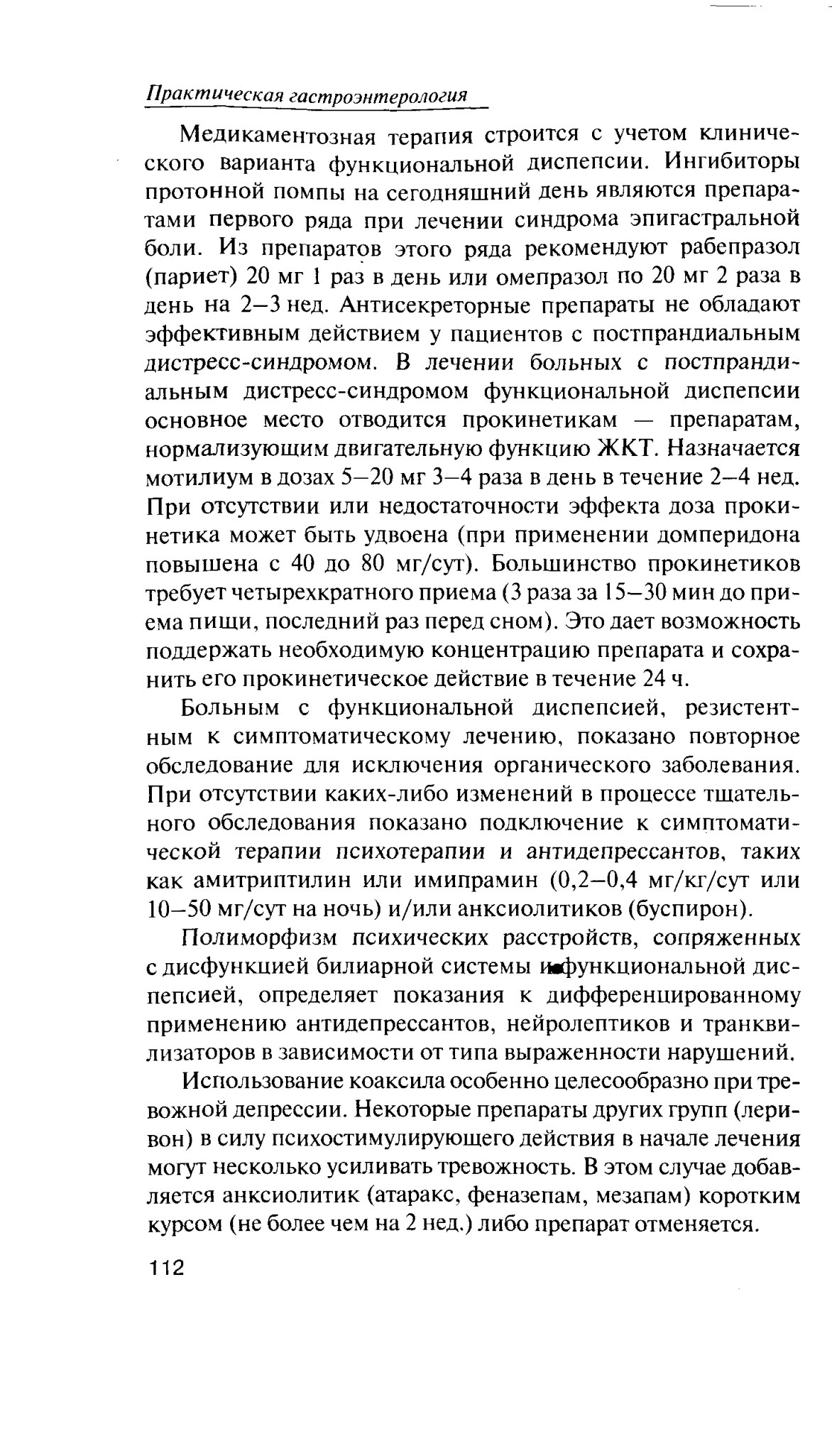 Практическая гастроэнтерология

Медикаментозная терапия строится с учетом клинического варианта функциональной диспепсии. Ингибиторы протонной помпы на сегодняшний день являются препаратами первого ряда при лечении синдрома эпигастральной боли. Из препаратов этого ряда рекомендуют рабепразол (париет) 20 мг 1 раз в день или омепразол по 20 мг 2 раза в день на 2–3 нед. Антисекреторные препараты не обладают эффективным действием у пациентов с постпрандиальным дистресс-синдромом. В лечении больных с постпрандиальным дистресс-синдромом функциональной диспепсии основное место отводится прокинетикам — препаратам, нормализующим двигательную функцию ЖКТ. Назначается мотилиум в дозах 5–20 мг 3–4 раза в день в течение 2–4 нед. При отсутствии или недостаточности эффекта доза прокинетика может быть удвоена (при применении домперидона повышена с 40 до 80 мг/сут). Большинство прокинетиков требует четырехкратного приема (3 раза за 15–30 мин до приема пищи, последний раз перед сном). Это дает возможность поддержать необходимую концентрацию препарата и сохранить его прокинетическое действие в течение 24 ч.

Больным с функциональной диспепсией, резистентным к симптоматическому лечению, показано повторное обследование для исключения органического заболевания. При отсутствии каких-либо изменений в процессе тщательного обследования показано подключение к симптоматической терапии психотерапии и антидепрессантов, таких как амитриптилин или имипрамин (0,2–0,4 мг/кг/сут или 10–50 мг/сут на ночь) и/или анксиолитиков (буспирон).

Полиморфизм психических расстройств, сопряженных с дисфункцией билиарной системы и функциональной диспепсией, определяет показания к дифференцированному применению антидепрессантов, нейролептиков и транквилизаторов в зависимости от типа выраженности нарушений.

Использование коаксила особенно целесообразно при тревожной депрессии. Некоторые препараты других групп (леривон) в силу психостимулирующего действия в начале лечения могут несколько усиливать тревожность. В этом случае добавляется анксиолитик (атаракс, феназепам, мезапам) коротким курсом (не более чем на 2 нед.) либо препарат отменяется.

112